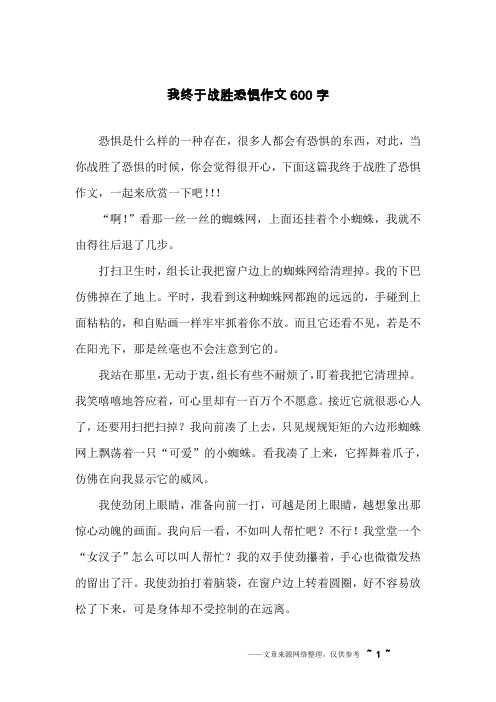 我终于战胜恐惧作文600字

恐惧是什么样的一种存在，很多人都会有恐惧的东西，对此，当你战胜了恐惧的时候，你会觉得很开心，下面这篇我终于战胜了恐惧作文，一起来欣赏一下吧!!!

“啊!”看那一丝一丝的蜘蛛网，上面还挂着个小蜘蛛，我就不由得往后退了几步。

打扫卫生时，组长让我把窗户边上的蜘蛛网给清理掉。我的下巴仿佛掉在了地上。平时，我看到这种蜘蛛网都跑的远远的，手碰到上面粘粘的，和自贴画一样牢牢抓着你不放。而且它还看不见，若是不在阳光下，那是丝毫也不会注意到它的。

我站在那里，无动于衷，组长有些不耐烦了，盯着我把它清理掉。我笑嘻嘻地答应着，可心里却有一百万个不愿意。接近它就很恶心人了，还要用扫把扫掉？我向前凑了上去，只见规规矩矩的六边形蜘蛛网上飘荡着一只“可爱”的小蜘蛛。看我凑了上来，它挥舞着爪子，仿佛在向我显示它的威风。

我使劲闭上眼睛，准备向前一打，可越是闭上眼睛，越想象出那惊心动魄的画面。我向后一看，不如叫人帮忙吧？不行！我堂堂一个“女汉子”怎么可以叫人帮忙？我的双手使劲攥着，手心也微微发热的留出了汗。我使劲拍打着脑袋，在窗户边上转着圆圈，好不容易放松了下来，可是身体却不受控制的在远离。

——文章来源网络整理，仅供参考 ~ 1 ~